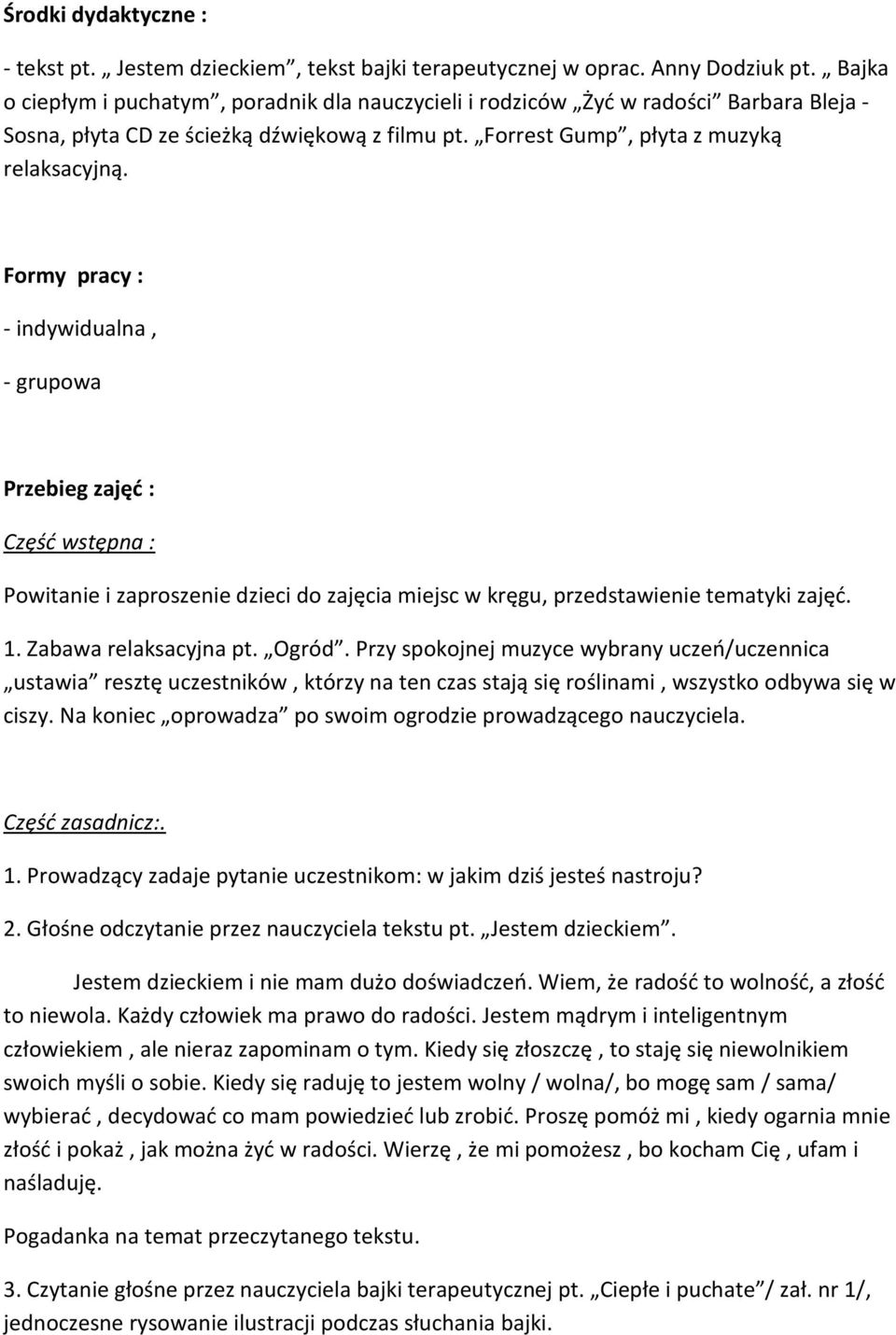 Środki dydaktyczne :

- tekst pt. „ Jestem dzieckiem”, tekst bajki terapeutycznej w oprac. Anny Dodziuk pt. „ Bajka o ciepłym i puchatym”, poradnik dla nauczycieli i rodziców „Żyć w radości” Barbara Bleja - Sosna, płyta CD ze ścieżką dźwiękową z filmu pt. „Forrest Gump”, płyta z muzyką relaksacyjną.

Formy pracy :

- indywidualna ,

- grupowa

Przebieg zajęć :

Część wstępna :

Powitanie i zaproszenie dzieci do zajęcia miejsc w kręgu, przedstawienie tematyki zajęć.

1. Zabawa relaksacyjna pt. „Ogród”. Przy spokojnej muzyce wybrany uczeń/uczennica „ustawia” resztę uczestników , którzy na ten czas stają się roślinami , wszystko odbywa się w ciszy. Na koniec „oprowadza” po swoim ogrodzie prowadzącego nauczyciela.

Część zasadnicz:.

1. Prowadzący zadaje pytanie uczestnikom: w jakim dziś jesteś nastroju?

2. Głośne odczytanie przez nauczyciela tekstu pt. „Jestem dzieckiem”.

Jestem dzieckiem i nie mam dużo doświadczeń. Wiem, że radość to wolność, a złość to niewola. Każdy człowiek ma prawo do radości. Jestem mądrym i inteligentnym człowiekiem , ale nieraz zapominam o tym. Kiedy się złoszczę , to staję się niewolnikiem swoich myśli o sobie. Kiedy się raduję to jestem wolny / wolna/, bo mogę sam / sama/ wybierać , decydować co mam powiedzieć lub zrobić. Proszę pomóż mi , kiedy ogarnia mnie złość i pokaż , jak można żyć w radości. Wierzę , że mi pomożesz , bo kocham Cię , ufam i naśladuję.

Pogadanka na temat przeczytanego tekstu.

3. Czytanie głośne przez nauczyciela bajki terapeutycznej pt. „Ciepłe i puchate”/ zał. nr 1/, jednoczesne rysowanie ilustracji podczas słuchania bajki.